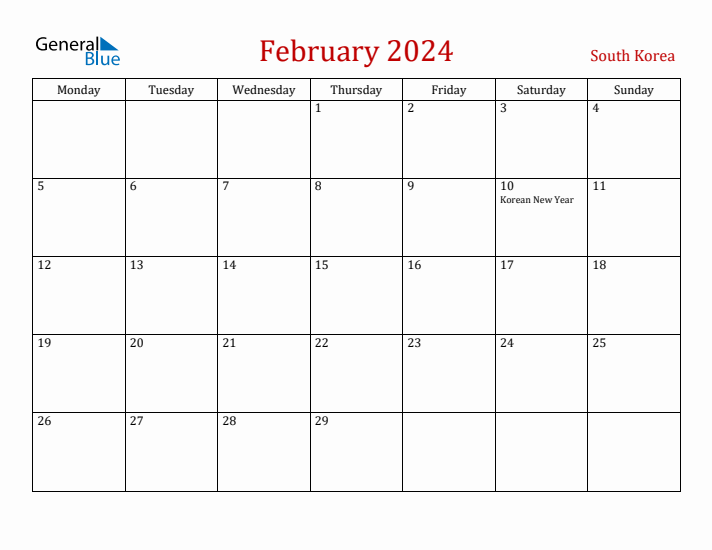 General Blue

February 2024

South Korea

| Monday | Tuesday | Wednesday | Thursday | Friday | Saturday | Sunday |
|---|---|---|---|---|---|---|
| | | | 1 | 2 | 3 | 4 |
| 5 | 6 | 7 | 8 | 9 | 10 Korean New Year | 11 |
| 12 | 13 | 14 | 15 | 16 | 17 | 18 |
| 19 | 20 | 21 | 22 | 23 | 24 | 25 |
| 26 | 27 | 28 | 29 | | | |